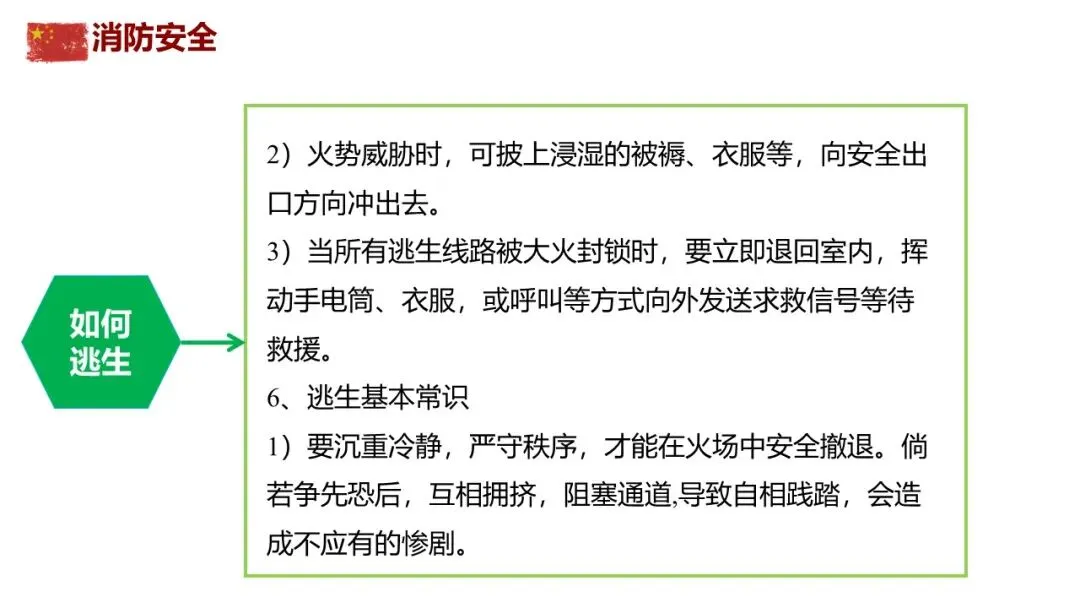 消防安全

如何
逃生

2）火势威胁时，可披上浸湿的被褥、衣服等，向安全出口方向冲出去。

3）当所有逃生线路被大火封锁时，要立即退回室内，挥动手电筒、衣服，或呼叫等方式向外发送求救信号等待救援。

6、逃生基本常识

1）要沉重冷静，严守秩序，才能在火场中安全撤退。倘若争先恐后，互相拥挤，阻塞通道,导致自相践踏，会造成不应有的惨剧。